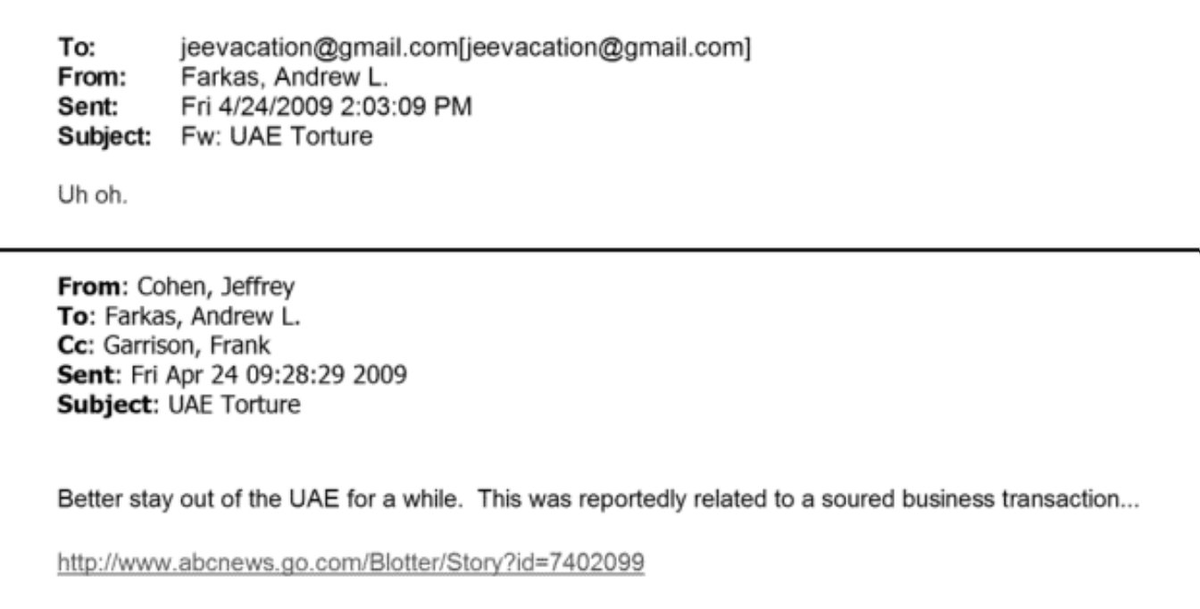 To: jeevacation@gmail.com[jeevacation@gmail.com]
From: Farkas, Andrew L.
Sent: Fri 4/24/2009 2:03:09 PM
Subject: Fw: UAE Torture

Uh oh.

From: Cohen, Jeffrey
To: Farkas, Andrew L.
Cc: Garrison, Frank
Sent: Fri Apr 24 09:28:29 2009
Subject: UAE Torture

Better stay out of the UAE for a while. This was reportedly related to a soured business transaction...

http://www.abcnews.go.com/Blotter/Story?id=7402099